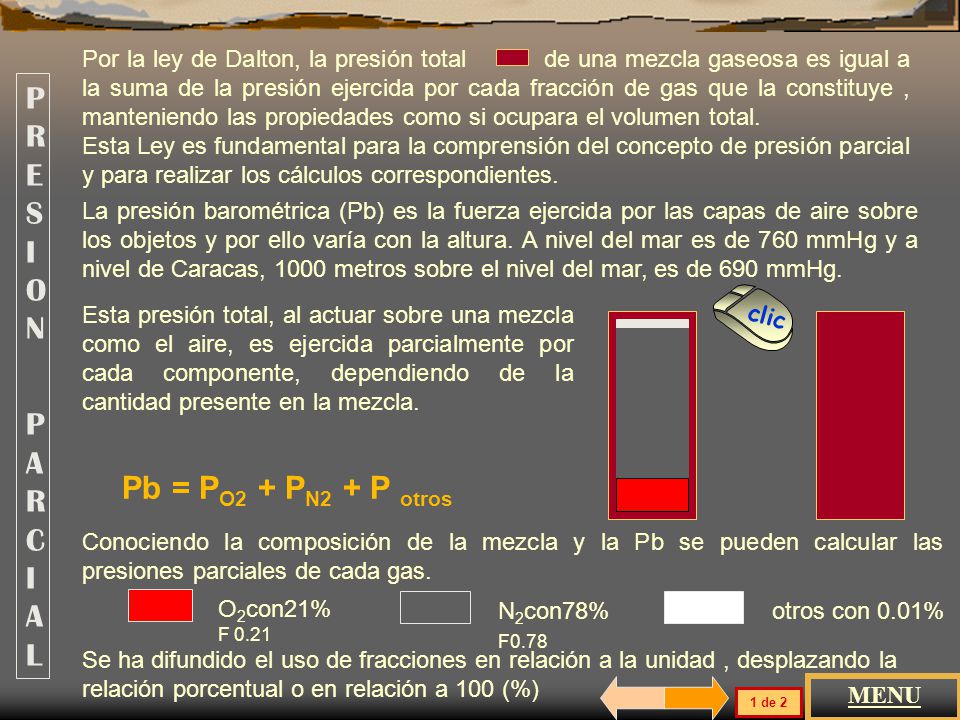 PRESION PARCIAL

Por la ley de Dalton, la presión total de una mezcla gaseosa es igual a la suma de la presión ejercida por cada fracción de gas que la constituye , manteniendo las propiedades como si ocupara el volumen total.
Esta Ley es fundamental para la comprensión del concepto de presión parcial y para realizar los cálculos correspondientes.

La presión barométrica (Pb) es la fuerza ejercida por las capas de aire sobre los objetos y por ello varía con la altura. A nivel del mar es de 760 mmHg y a nivel de Caracas, 1000 metros sobre el nivel del mar, es de 690 mmHg.

Esta presión total, al actuar sobre una mezcla como el aire, es ejercida parcialmente por cada componente, dependiendo de la cantidad presente en la mezcla.

clic

$Pb = P_{O2} + P_{N2} + P_{otros}$

Conociendo la composición de la mezcla y la Pb se pueden calcular las presiones parciales de cada gas.

$O_2$con21%
F 0.21

$N_2$con78%
F0.78

otros con 0.01%

Se ha difundido el uso de fracciones en relación a la unidad , desplazando la relación porcentual o en relación a 100 (%)

1 de 2

MENU